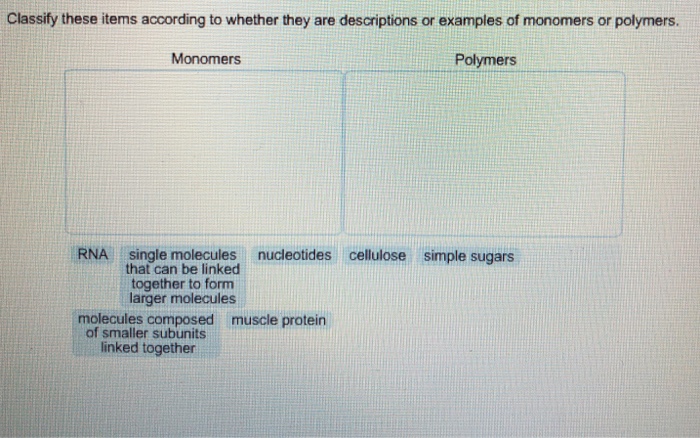 Classify these items according to whether they are descriptions or examples of monomers or polymers.

Monomers

Polymers

RNA

single molecules that can be linked together to form larger molecules

nucleotides

cellulose

simple sugars

molecules composed of smaller subunits linked together

muscle protein